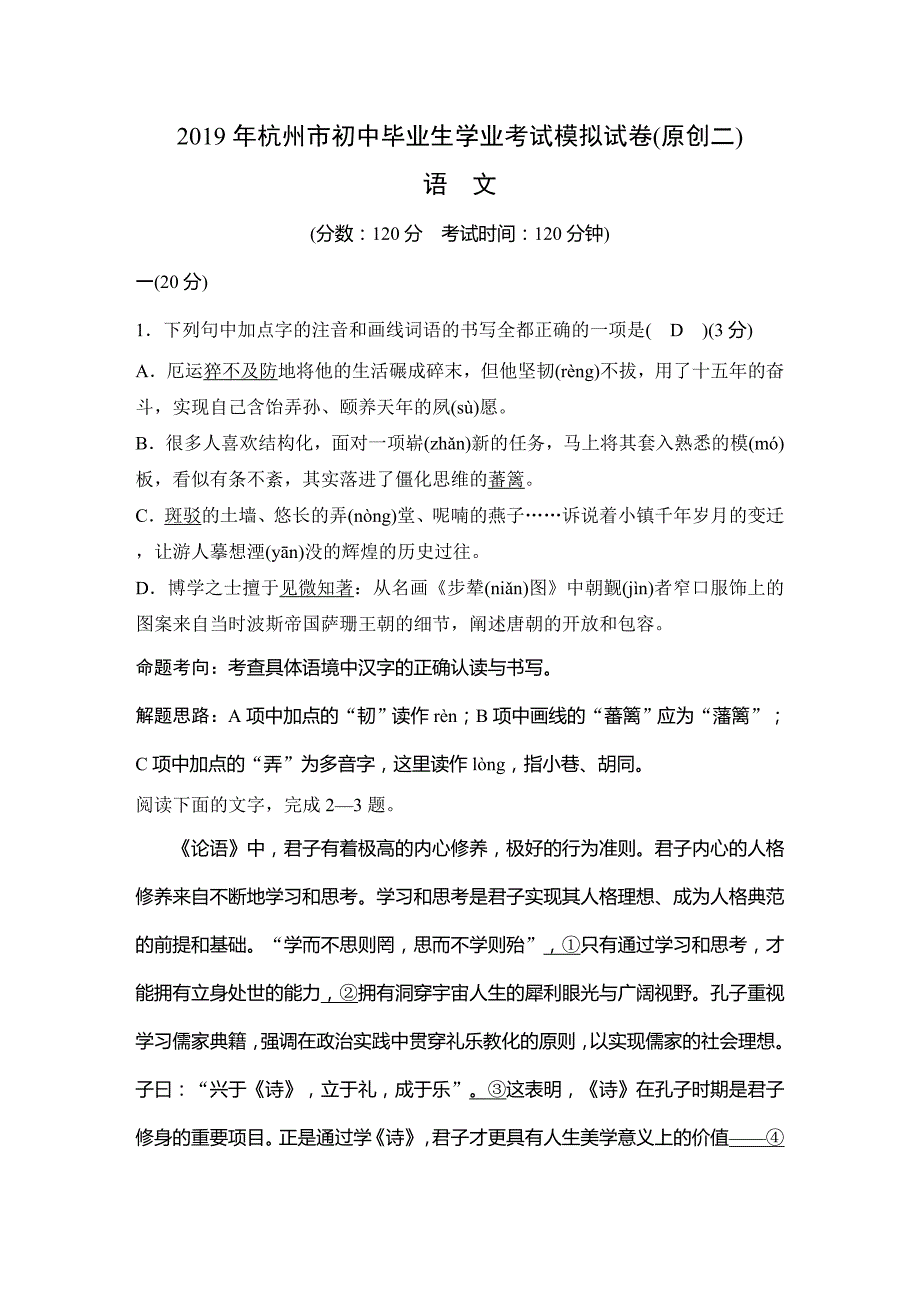 2019 年杭州市初中毕业生学业考试模拟试卷(原创二)

语 文

(分数：120 分 考试时间：120 分钟)

一(20 分)

1．下列句中加点字的注音和画线词语的书写全都正确的一项是( D )(3 分)

A．厄运猝不及防地将他的生活碾成碎末，但他坚韧(rèng)不拔，用了十五年的奋斗，实现自己含饴弄孙、颐养天年的夙(sù)愿。

B．很多人喜欢结构化，面对一项崭(zhǎn)新的任务，马上将其套入熟悉的模(mó)板，看似有条不紊，其实落进了僵化思维的蕃篱。

C．斑驳的土墙、悠长的弄(nòng)堂、呢喃的燕子……诉说着小镇千年岁月的变迁，让游人摹想湮(yān)没的辉煌的历史过往。

D．博学之士擅于见微知著：从名画《步辇(niǎn)图》中朝觐(jìn)者窄口服饰上的图案来自当时波斯帝国萨珊王朝的细节，阐述唐朝的开放和包容。

命题考向：考查具体语境中汉字的正确认读与书写。

解题思路：A 项中加点的“韧”读作 rèn；B 项中画线的“蕃篱”应为“藩篱”；C 项中加点的“弄”为多音字，这里读作 lòng，指小巷、胡同。

阅读下面的文字，完成 2—3 题。

《论语》中，君子有着极高的内心修养，极好的行为准则。君子内心的人格修养来自不断地学习和思考。学习和思考是君子实现其人格理想、成为人格典范的前提和基础。“学而不思则罔，思而不学则殆”，①只有通过学习和思考，才能拥有立身处世的能力，②拥有洞穿宇宙人生的犀利眼光与广阔视野。孔子重视学习儒家典籍，强调在政治实践中贯穿礼乐教化的原则，以实现儒家的社会理想。子曰：“兴于《诗》，立于礼，成于乐”。③这表明，《诗》在孔子时期是君子修身的重要项目。正是通过学《诗》，君子才更具有人生美学意义上的价值——④